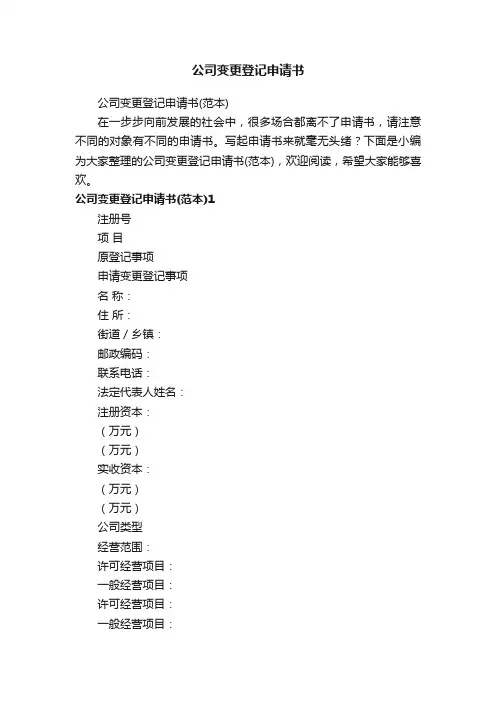 公司变更登记申请书

公司变更登记申请书(范本)

在一步步向前发展的社会中，很多场合都离不了申请书，请注意不同的对象有不同的申请书。写起申请书来就毫无头绪？下面是小编为大家整理的公司变更登记申请书(范本)，欢迎阅读，希望大家能够喜欢。

公司变更登记申请书(范本)1

注册号

项 目

原登记事项

申请变更登记事项

名 称：

住 所：

街道／乡镇：

邮政编码：

联系电话：

法定代表人姓名：

注册资本：

（万元）

（万元）

实收资本：

（万元）

（万元）

公司类型

经营范围：

许可经营项目：

一般经营项目：

许可经营项目：

一般经营项目：